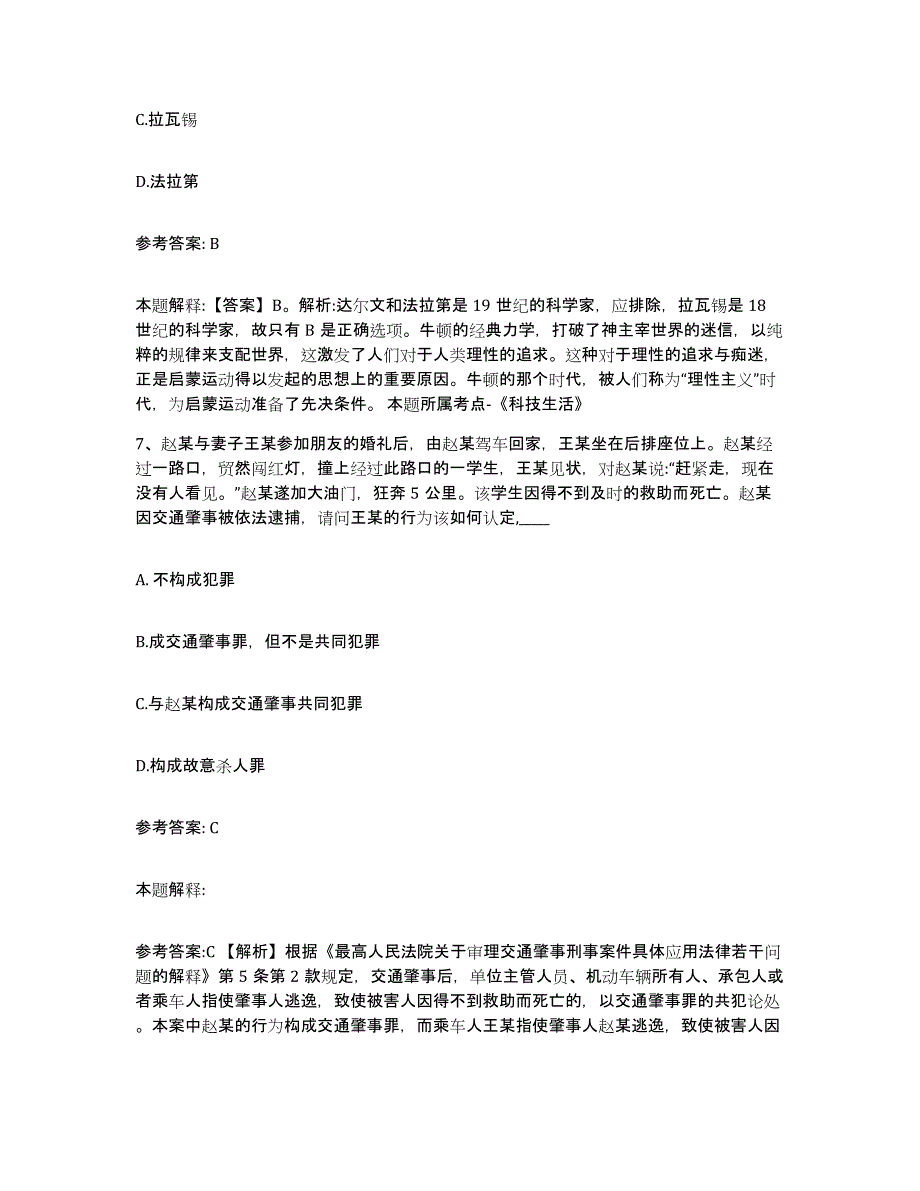 C.拉瓦锡

D.法拉第

参考答案: B

本题解释:【答案】B。解析:达尔文和法拉第是 19 世纪的科学家，应排除，拉瓦锡是 18 世纪的科学家，故只有 B 是正确选项。牛顿的经典力学，打破了神主宰世界的迷信，以纯粹的规律来支配世界，这激发了人们对于人类理性的追求。这种对于理性的追求与痴迷，正是启蒙运动得以发起的思想上的重要原因。牛顿的那个时代，被人们称为“理性主义”时代，为启蒙运动准备了先决条件。 本题所属考点-《科技生活》

7、赵某与妻子王某参加朋友的婚礼后，由赵某驾车回家，王某坐在后排座位上。赵某经过一路口，贸然闯红灯，撞上经过此路口的一学生，王某见状，对赵某说:“赶紧走，现在没有人看见。”赵某遂加大油门，狂奔 5 公里。该学生因得不到及时的救助而死亡。赵某因交通肇事被依法逮捕，请问王某的行为该如何认定,____

A. 不构成犯罪

B.成交通肇事罪，但不是共同犯罪

C.与赵某构成交通肇事共同犯罪

D.构成故意杀人罪

参考答案: C

本题解释:

参考答案:C 【解析】根据《最高人民法院关于审理交通肇事刑事案件具体应用法律若干问题的解释》第 5 条第 2 款规定，交通肇事后，单位主管人员、机动车辆所有人、承包人或者乘车人指使肇事人逃逸，致使被害人因得不到救助而死亡的，以交通肇事罪的共犯论处。本案中赵某的行为构成交通肇事罪，而乘车人王某指使肇事人赵某逃逸，致使被害人因